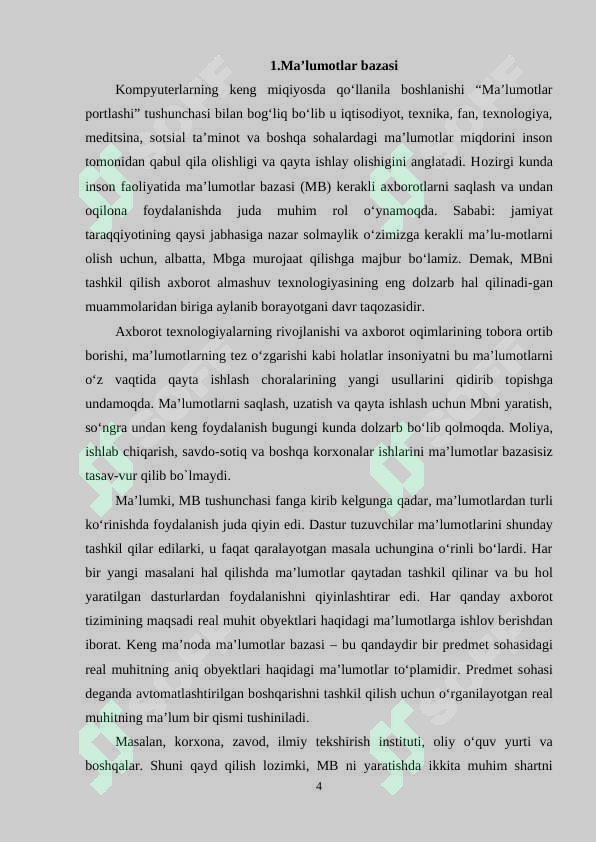 1.Ma'lumotlar bazasi

Kompyuterlarning keng miqiyosda qo'llanila boshlanishi "Ma'lumotlar portlashi" tushunchasi bilan bog'liq bo'lib u iqtisodiyot, texnika, fan, texnologiya, meditsina, sotsial ta'minot va boshqa sohalardagi ma'lumotlar miqdorini inson tomonidan qabul qila olishligi va qayta ishlay olishigini anglatadi. Hozirgi kunda inson faoliyatida ma'lumotlar bazasi (MB) kerakli axborotlarni saqlash va undan oqilona foydalanishda juda muhim rol o'ynamoqda. Sababi: jamiyat taraqqiyotining qaysi jabhasiga nazar solmaylik o'zimizga kerakli ma'lu-motlarni olish uchun, albatta, Mbga murojaat qilishga majbur bo'lamiz. Demak, MBni tashkil qilish axborot almashuv texnologiyasining eng dolzarb hal qilinadi-gan muammolaridan biriga aylanib borayotgani davr taqozasidir.

Axborot texnologiyalarning rivojlanishi va axborot oqimlarining tobora ortib borishi, ma'lumotlarning tez o'zgarishi kabi holatlar insoniyatni bu ma'lumotlarni o'z vaqtida qayta ishlash choralarining yangi usullarini qidirib topishga undamoqda. Ma'lumotlarni saqlash, uzatish va qayta ishlash uchun Mbni yaratish, so'ngra undan keng foydalanish bugungi kunda dolzarb bo'lib qolmoqda. Moliya, ishlab chiqarish, savdo-sotiq va boshqa korxonalar ishlarini ma'lumotlar bazasisiz tasav-vur qilib bo`lmaydi.

Ma'lumki, MB tushunchasi fanga kirib kelgunga qadar, ma'lumotlardan turli ko'rinishda foydalanish juda qiyin edi. Dastur tuzuvchilar ma'lumotlarini shunday tashkil qilar edilarki, u faqat qaralayotgan masala uchungina o'rinli bo'lardi. Har bir yangi masalani hal qilishda ma'lumotlar qaytadan tashkil qilinar va bu hol yaratilgan dasturlardan foydalanishni qiyinlashtirar edi. Har qanday axborot tizimining maqsadi real muhit obyektlari haqidagi ma'lumotlarga ishlov berishdan iborat. Keng ma'noda ma'lumotlar bazasi – bu qandaydir bir predmet sohasidagi real muhitning aniq obyektlari haqidagi ma'lumotlar to'plamidir. Predmet sohasi deganda avtomatlashtirilgan boshqarishni tashkil qilish uchun o'rganilayotgan real muhitning ma'lum bir qismi tushiniladi.

Masalan, korxona, zavod, ilmiy tekshirish instituti, oliy o'quv yurti va boshqalar. Shuni qayd qilish lozimki, MB ni yaratishda ikkita muhim shartni

4